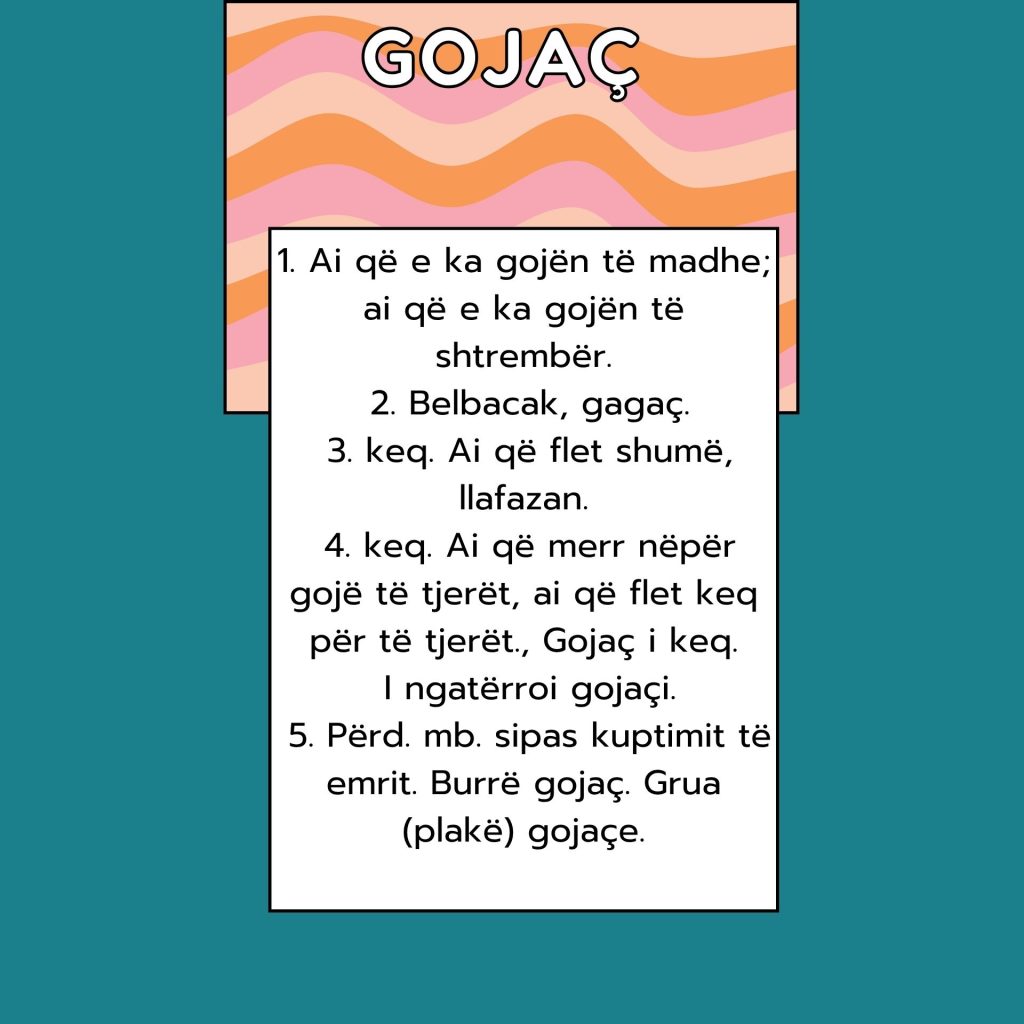 GOJAÇ

1. Ai që e ka gojën të madhe; ai që e ka gojën të shtrembër.
2. Belbacak, gagaç.
3. keq. Ai që flet shumë, llafazan.
4. keq. Ai që merr nëpër gojë të tjerët, ai që flet keq për të tjerët., Gojaç i keq. I ngatërroi gojaçi.
5. Përd. mb. sipas kuptimit të emrit. Burrë gojaç. Grua (plakë) gojaçe.